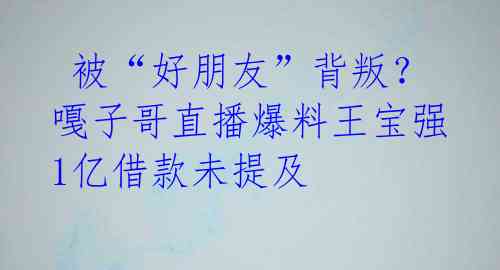 被“好朋友”背叛？嘎子哥直播爆料王宝强1亿借款未提及